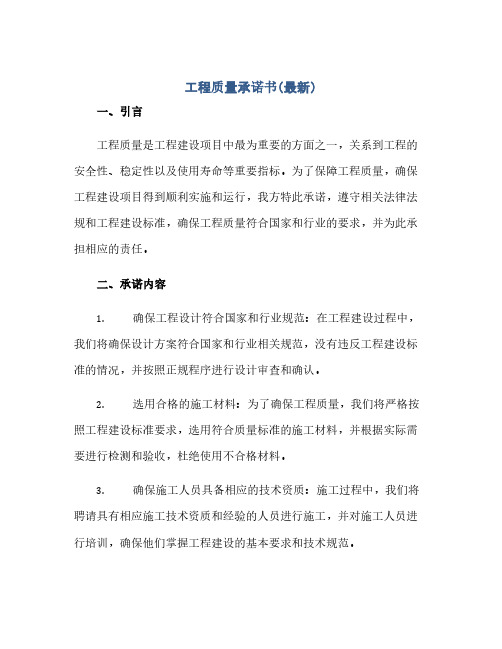 工程质量承诺书(最新)

一、引言

工程质量是工程建设项目中最为重要的方面之一，关系到工程的安全性、稳定性以及使用寿命等重要指标。为了保障工程质量，确保工程建设项目得到顺利实施和运行，我方特此承诺，遵守相关法律法规和工程建设标准，确保工程质量符合国家和行业的要求，并为此承担相应的责任。

二、承诺内容

1. 确保工程设计符合国家和行业规范：在工程建设过程中，我们将确保设计方案符合国家和行业相关规范，没有违反工程建设标准的情况，并按照正规程序进行设计审查和确认。

2. 选用合格的施工材料：为了确保工程质量，我们将严格按照工程建设标准要求，选用符合质量标准的施工材料，并根据实际需要进行检测和验收，杜绝使用不合格材料。

3. 确保施工人员具备相应的技术资质：施工过程中，我们将聘请具有相应施工技术资质和经验的人员进行施工，并对施工人员进行培训，确保他们掌握工程建设的基本要求和技术规范。